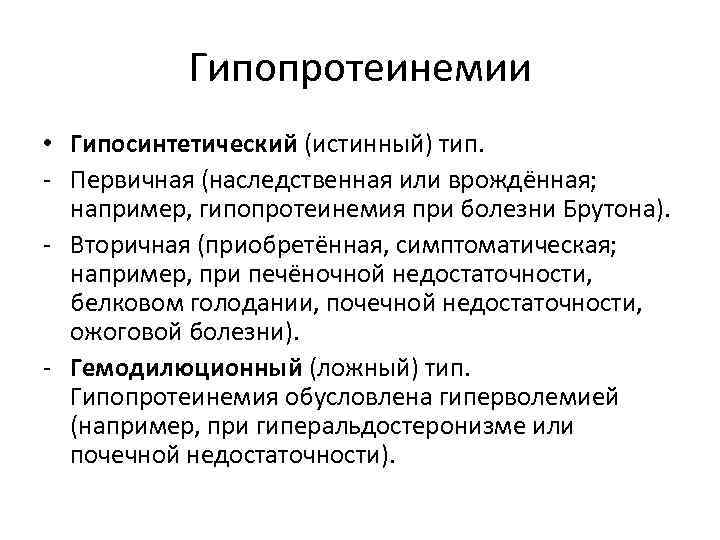 Гипопротеинемии

• Гипосинтетический (истинный) тип.
- Первичная (наследственная или врождённая; например, гипопротеинемия при болезни Брутона).
- Вторичная (приобретённая, симптоматическая; например, при печёночной недостаточности, белковом голодании, почечной недостаточности, ожоговой болезни).
- Гемодилюционный (ложный) тип. Гипопротеинемия обусловлена гиперволемией (например, при гиперальдостеронизме или почечной недостаточности).